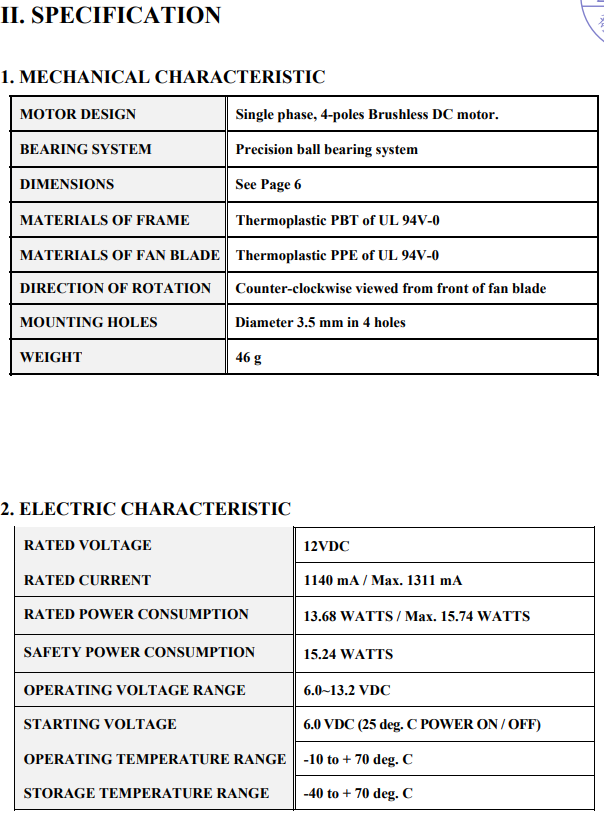 II. SPECIFICATION

1. MECHANICAL CHARACTERISTIC

| MOTOR DESIGN | Single phase, 4-poles Brushless DC motor. |
|---|---|
| BEARING SYSTEM | Precision ball bearing system |
| DIMENSIONS | See Page 6 |
| MATERIALS OF FRAME | Thermoplastic PBT of UL 94V-0 |
| MATERIALS OF FAN BLADE | Thermoplastic PPE of UL 94V-0 |
| DIRECTION OF ROTATION | Counter-clockwise viewed from front of fan blade |
| MOUNTING HOLES | Diameter 3.5 mm in 4 holes |
| WEIGHT | 46 g |

2. ELECTRIC CHARACTERISTIC

| RATED VOLTAGE | 12VDC |
|---|---|
| RATED CURRENT | 1140 mA / Max. 1311 mA |
| RATED POWER CONSUMPTION | 13.68 WATTS / Max. 15.74 WATTS |
| SAFETY POWER CONSUMPTION | 15.24 WATTS |
| OPERATING VOLTAGE RANGE | 6.0~13.2 VDC |
| STARTING VOLTAGE | 6.0 VDC (25 deg. C POWER ON / OFF) |
| OPERATING TEMPERATURE RANGE | -10 to + 70 deg. C |
| STORAGE TEMPERATURE RANGE | -40 to + 70 deg. C |